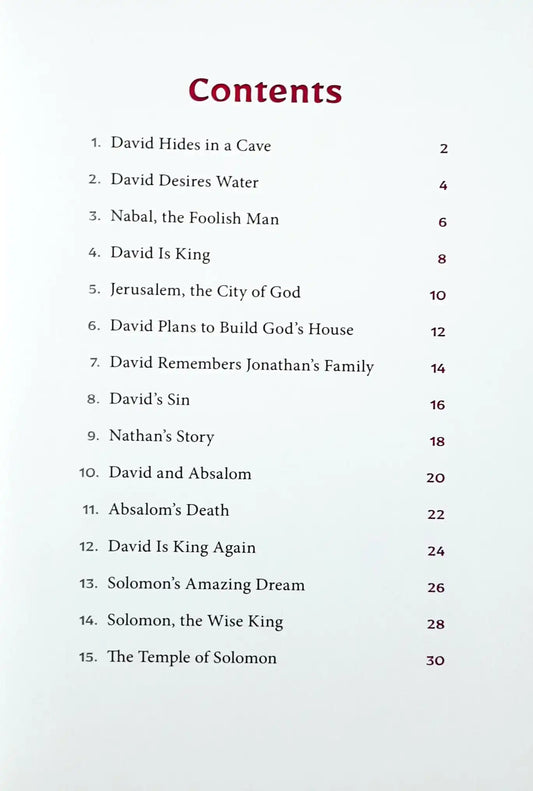 Contents

1. David Hides in a Cave 2
2. David Desires Water 4
3. Nabal, the Foolish Man 6
4. David Is King 8
5. Jerusalem, the City of God 10
6. David Plans to Build God's House 12
7. David Remembers Jonathan's Family 14
8. David's Sin 16
9. Nathan's Story 18
10. David and Absalom 20
11. Absalom's Death 22
12. David Is King Again 24
13. Solomon's Amazing Dream 26
14. Solomon, the Wise King 28
15. The Temple of Solomon 30